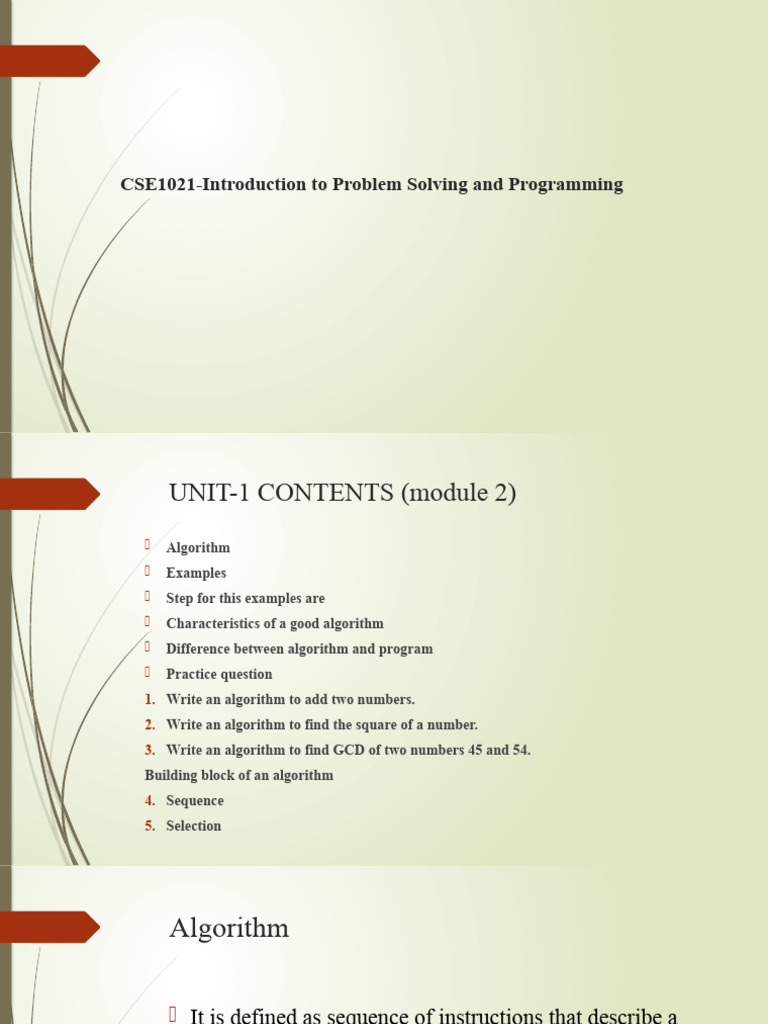 CSE1021-Introduction to Problem Solving and Programming

UNIT-1 CONTENTS (module 2)

Algorithm
Examples
Step for this examples are
Characteristics of a good algorithm
Difference between algorithm and program
Practice question
1. Write an algorithm to add two numbers.
2. Write an algorithm to find the square of a number.
3. Write an algorithm to find GCD of two numbers 45 and 54.
Building block of an algorithm
4. Sequence
5. Selection

Algorithm

It is defined as sequence of instructions that describe a